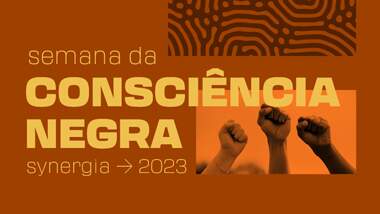 semana da
CONSCIÊNCIA
NEGRA
synergia → 2023